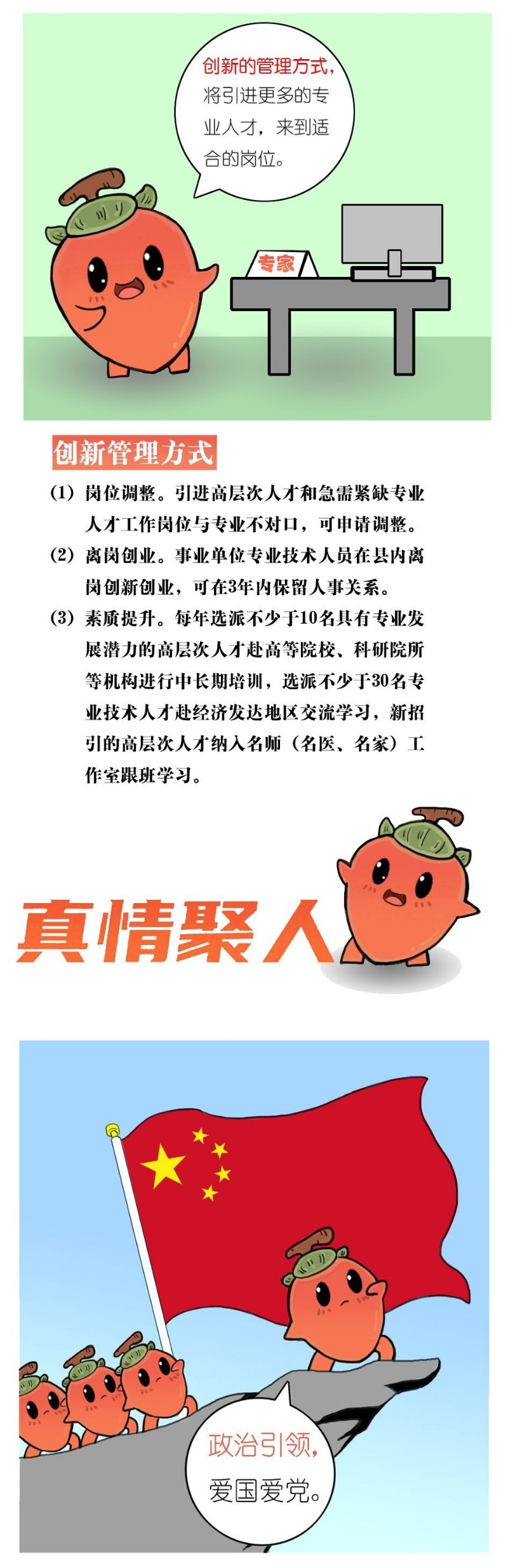 创新的管理方式，将引进更多的专业人才，来到适合的岗位。

专家

创新管理方式

（1）岗位调整。引进高层次人才和急需紧缺专业人才工作岗位与专业不对口，可申请调整。

（2）离岗创业。事业单位专业技术人员在县内离岗创新创业，可在3年内保留人事关系。

（3）素质提升。每年选派不少于10名具有专业发展潜力的高层次人才赴高等院校、科研院所等机构进行中长期培训，选派不少于30名专业技术人才赴经济发达地区交流学习，新招引的高层次人才纳入名师（名医、名家）工作室跟班学习。

真情聚人

政治引领，爱国爱党。